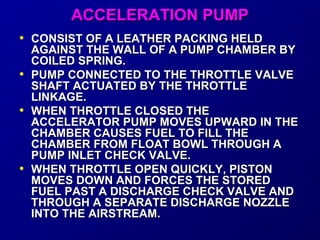 ACCELERATION PUMP

• CONSIST OF A LEATHER PACKING HELD AGAINST THE WALL OF A PUMP CHAMBER BY COILED SPRING.

• PUMP CONNECTED TO THE THROTTLE VALVE SHAFT ACTUATED BY THE THROTTLE LINKAGE.

• WHEN THROTTLE CLOSED THE ACCELERATOR PUMP MOVES UPWARD IN THE CHAMBER CAUSES FUEL TO FILL THE CHAMBER FROM FLOAT BOWL THROUGH A PUMP INLET CHECK VALVE.

• WHEN THROTTLE OPEN QUICKLY, PISTON MOVES DOWN AND FORCES THE STORED FUEL PAST A DISCHARGE CHECK VALVE AND THROUGH A SEPARATE DISCHARGE NOZZLE INTO THE AIRSTREAM.